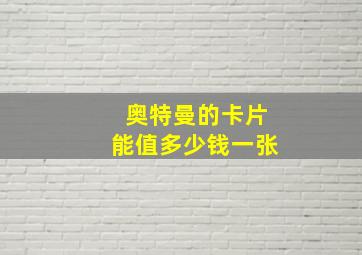 奥特曼的卡片
能值多少钱一张